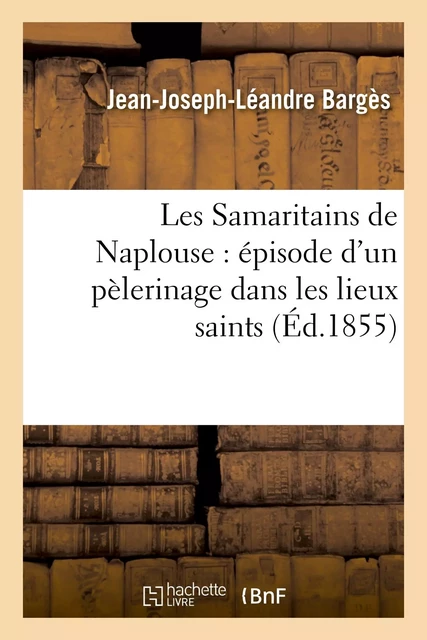 Jean-Joseph-Léandre Bargès

Les Samaritains de Naplouse : épisode d'un pèlerinage dans les lieux saints (Éd.1855)

hachette LIVRE

BnF